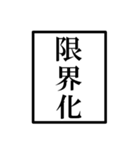 限界化